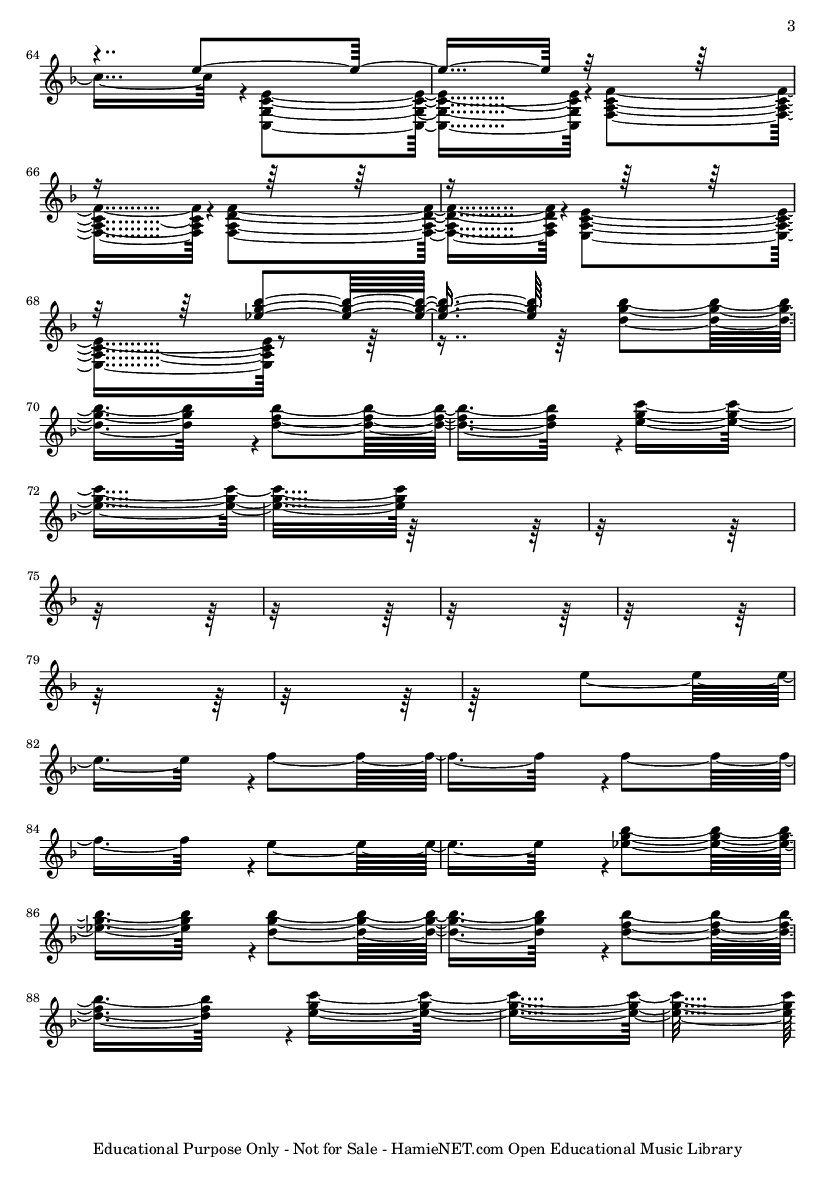 3

64

66

68

70

72

75

79

82

84

86

88

Educational Purpose Only - Not for Sale - HamieNET.com Open Educational Music Library